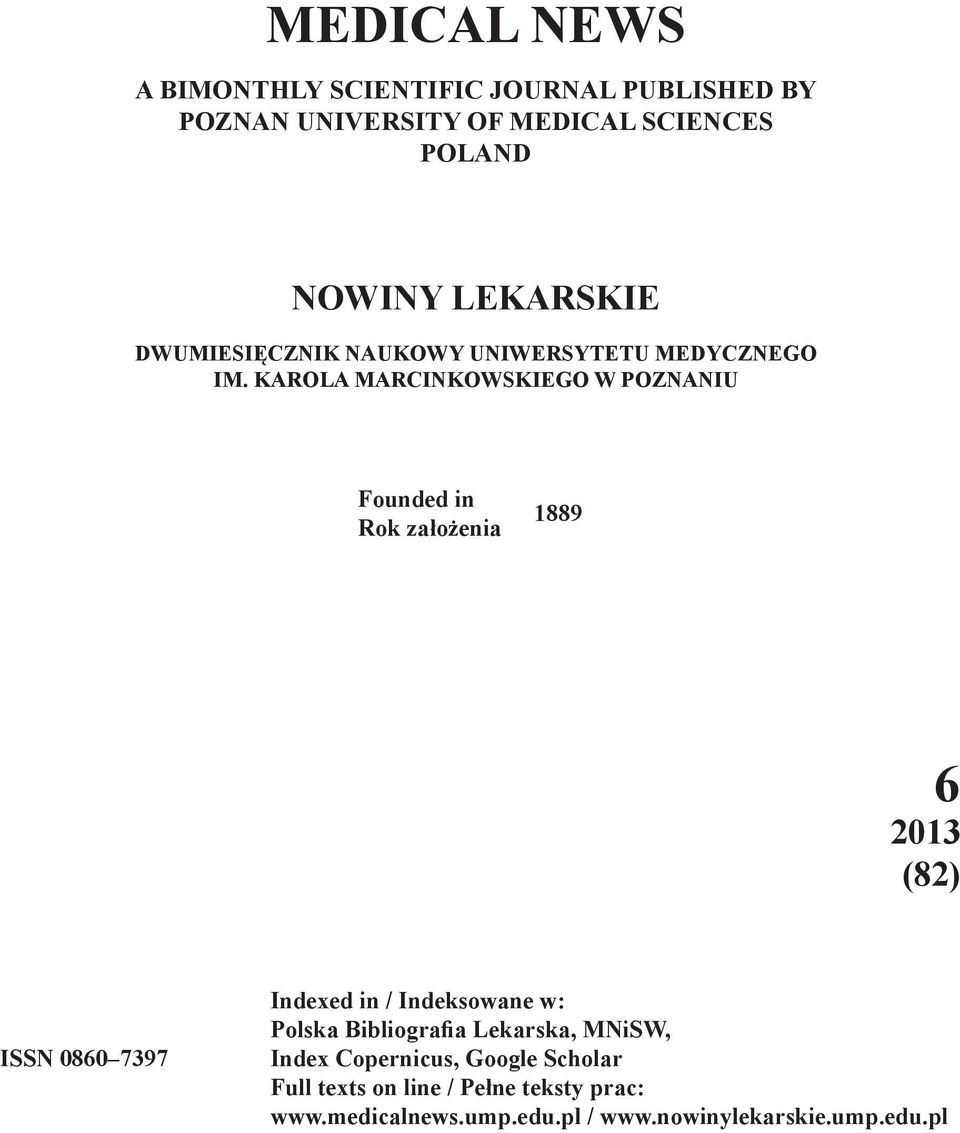 MEDICAL NEWS

A BIMONTHLY SCIENTIFIC JOURNAL PUBLISHED BY POZNAN UNIVERSITY OF MEDICAL SCIENCES POLAND

NOWINY LEKARSKIE

DWUMIESIĘCZNIK NAUKOWY UNIWERSYTETU MEDYCZNEGO IM. KAROLA MARCINKOWSKIEGO W POZNANIU

Founded in
Rok założenia
1889

6
2013
(82)

ISSN 0860–7397

Indexed in / Indeksowane w:
Polska Bibliografia Lekarska, MNiSW,
Index Copernicus, Google Scholar
Full texts on line / Pełne teksty prac:
www.medicalnews.ump.edu.pl / www.nowinylekarskie.ump.edu.pl